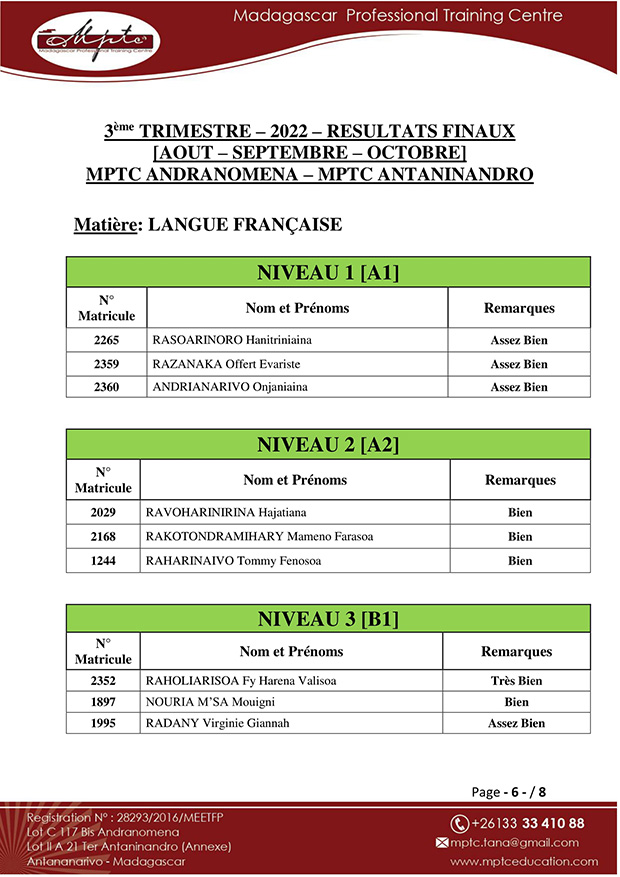 Madagascar Professional Training Centre

Mptc
Madagascar Professional Training Centre

3ème TRIMESTRE – 2022 – RESULTATS FINAUX
[AOUT – SEPTEMBRE – OCTOBRE]
MPTC ANDRANOMENA – MPTC ANTANINANDRO

Matière: LANGUE FRANÇAISE

NIVEAU 1 [A1]

| N° Matricule | Nom et Prénoms | Remarques |
|---|---|---|
| 2265 | RASOARINORO Hanitriniaina | Assez Bien |
| 2359 | RAZANAKA Offert Evariste | Assez Bien |
| 2360 | ANDRIANARIVO Onjaniaina | Assez Bien |

NIVEAU 2 [A2]

| N° Matricule | Nom et Prénoms | Remarques |
|---|---|---|
| 2029 | RAVOHARINIRINA Hajatiana | Bien |
| 2168 | RAKOTONDRAMIHARY Mameno Farasoa | Bien |
| 1244 | RAHARINAIVO Tommy Fenosoa | Bien |

NIVEAU 3 [B1]

| N° Matricule | Nom et Prénoms | Remarques |
|---|---|---|
| 2352 | RAHOLIARISOA Fy Harena Valisoa | Très Bien |
| 1897 | NOURIA M'SA Mouigni | Bien |
| 1995 | RADANY Virginie Giannah | Assez Bien |

Page - 6 - / 8

Registration N° : 28293/2016/MEETFP
Lot C 117 Bis Andranomena
Lot II A 21 Ter Antaninandro (Annexe)
Antananarivo - Madagascar

+26133 33 410 88
mptc.tana@gmail.com
www.mptceducation.com